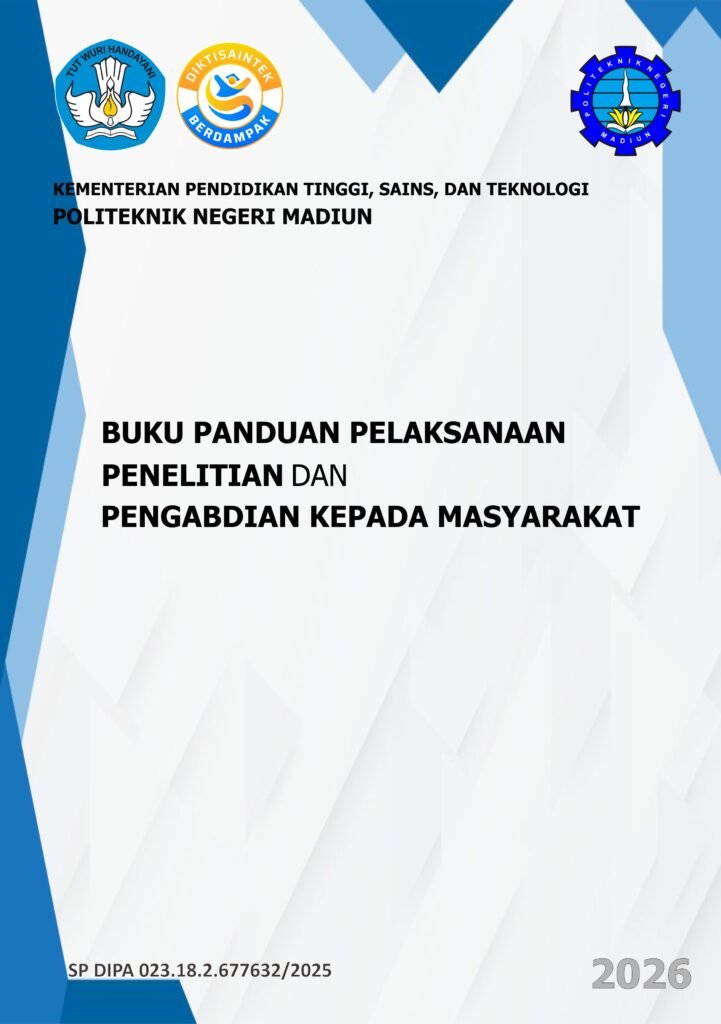 TUT WURI HANDAYANI

DIKTISAINTEK BERDAMPAK

POLITEKNIK NEGERI MADIUN

KEMENTERIAN PENDIDIKAN TINGGI, SAINS, DAN TEKNOLOGI
POLITEKNIK NEGERI MADIUN

BUKU PANDUAN PELAKSANAAN
PENELITIAN DAN
PENGABDIAN KEPADA MASYARAKAT

SP DIPA 023.18.2.677632/2025

2026